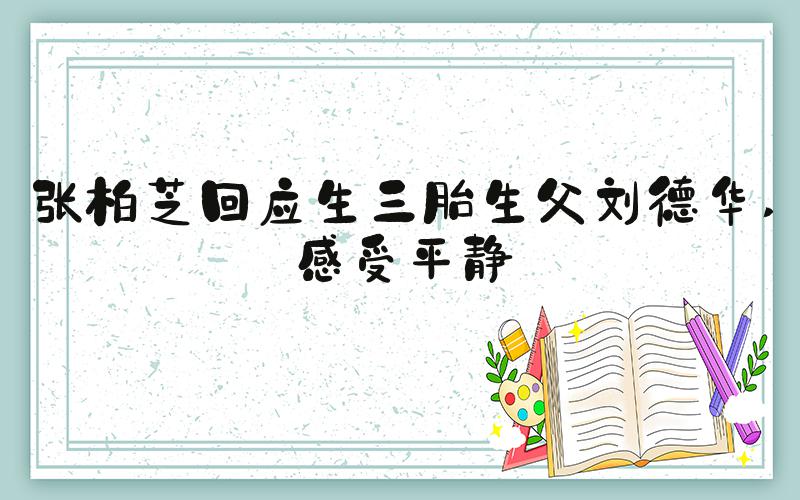 张柏芝回应生三胎生父刘德华，感受平静